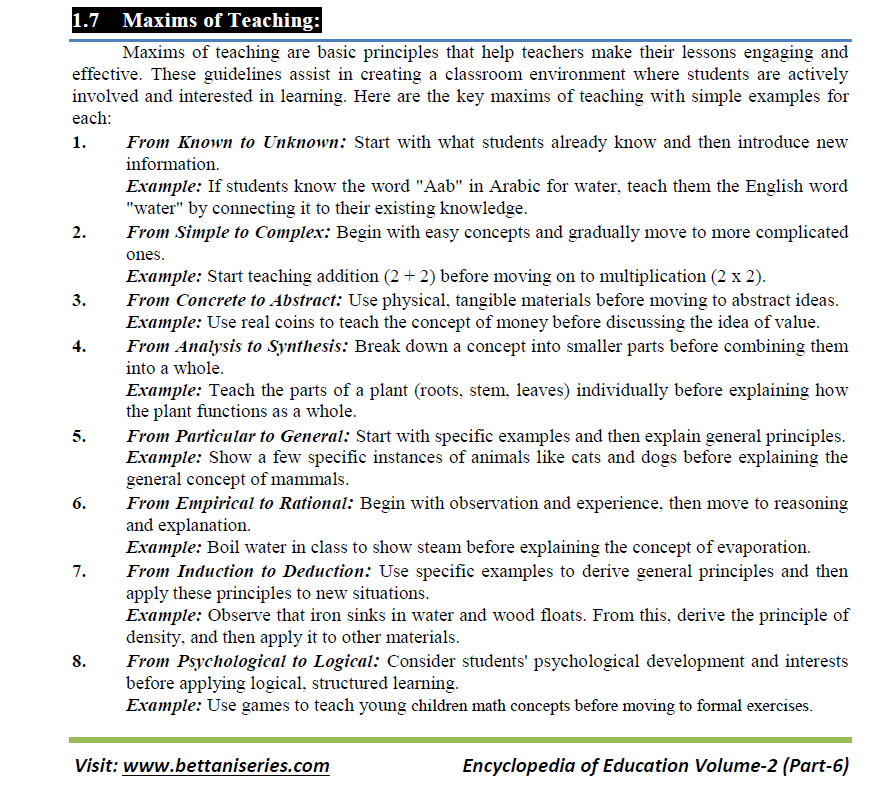 1.7 Maxims of Teaching:

Maxims of teaching are basic principles that help teachers make their lessons engaging and effective. These guidelines assist in creating a classroom environment where students are actively involved and interested in learning. Here are the key maxims of teaching with simple examples for each:

1. From Known to Unknown: Start with what students already know and then introduce new information.
Example: If students know the word "Aab" in Arabic for water, teach them the English word "water" by connecting it to their existing knowledge.

2. From Simple to Complex: Begin with easy concepts and gradually move to more complicated ones.
Example: Start teaching addition (2 + 2) before moving on to multiplication (2 x 2).

3. From Concrete to Abstract: Use physical, tangible materials before moving to abstract ideas.
Example: Use real coins to teach the concept of money before discussing the idea of value.

4. From Analysis to Synthesis: Break down a concept into smaller parts before combining them into a whole.
Example: Teach the parts of a plant (roots, stem, leaves) individually before explaining how the plant functions as a whole.

5. From Particular to General: Start with specific examples and then explain general principles.
Example: Show a few specific instances of animals like cats and dogs before explaining the general concept of mammals.

6. From Empirical to Rational: Begin with observation and experience, then move to reasoning and explanation.
Example: Boil water in class to show steam before explaining the concept of evaporation.

7. From Induction to Deduction: Use specific examples to derive general principles and then apply these principles to new situations.
Example: Observe that iron sinks in water and wood floats. From this, derive the principle of density, and then apply it to other materials.

8. From Psychological to Logical: Consider students' psychological development and interests before applying logical, structured learning.
Example: Use games to teach young children math concepts before moving to formal exercises.

Visit: www.bettaniseries.com Encyclopedia of Education Volume-2 (Part-6)